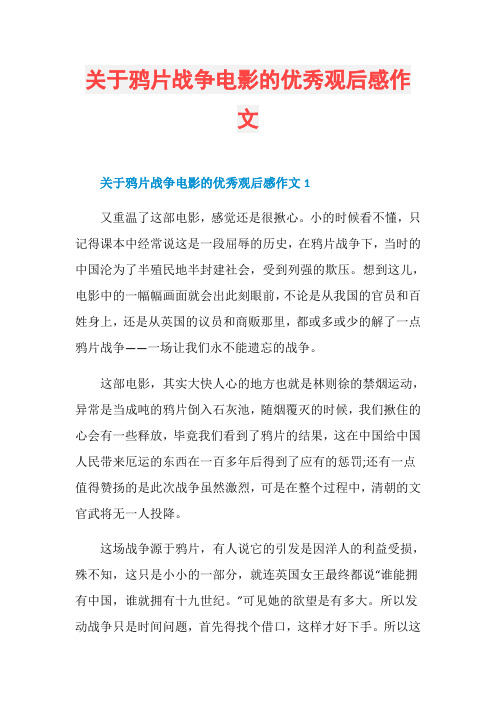 关于鸦片战争电影的优秀观后感作文

关于鸦片战争电影的优秀观后感作文 1

又重温了这部电影，感觉还是很揪心。小的时候看不懂，只记得课本中经常说这是一段屈辱的历史，在鸦片战争下，当时的中国沦为了半殖民地半封建社会，受到列强的欺压。想到这儿，电影中的一幅幅画面就会出此刻眼前，不论是从我国的官员和百姓身上，还是从英国的议员和商贩那里，都或多或少的解了一点鸦片战争——一场让我们永不能遗忘的战争。

这部电影，其实大快人心的地方也就是林则徐的禁烟运动，异常是当成吨的鸦片倒入石灰池，随烟覆灭的时候，我们揪住的心会有一些释放，毕竟我们看到了鸦片的结果，这在中国给中国人民带来厄运的东西在一百多年后得到了应有的惩罚;还有一点值得赞扬的是此次战争虽然激烈，可是在整个过程中，清朝的文官武将无一人投降。

这场战争源于鸦片，有人说它的引发是因洋人的利益受损，殊不知，这只是小小的一部分，就连英国女王最终都说“谁能拥有中国，谁就拥有十九世纪。”可见她的欲望是有多大。所以发动战争只是时间问题，首先得找个借口，这样才好下手。所以这